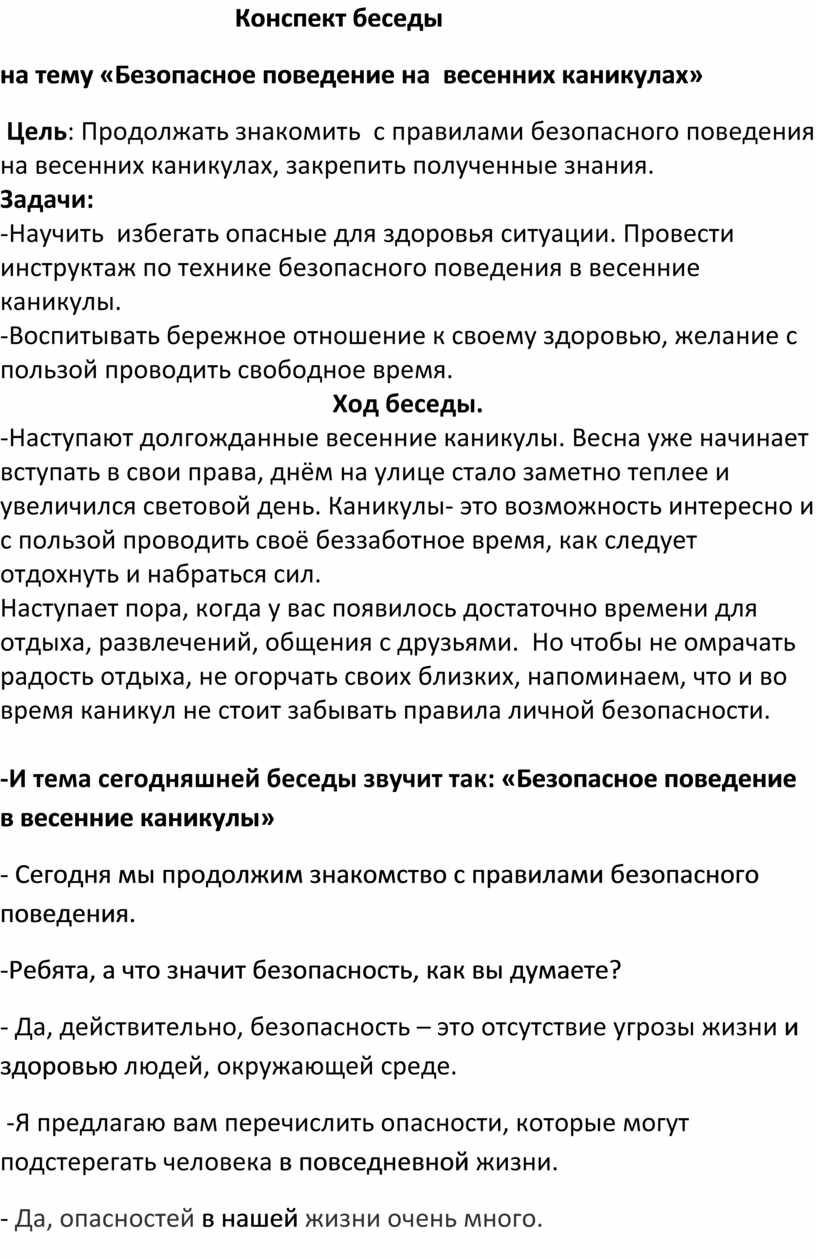 Конспект беседы

на тему «Безопасное поведение на весенних каникулах»

Цель: Продолжать знакомить с правилами безопасного поведения на весенних каникулах, закрепить полученные знания.
Задачи:
-Научить избегать опасные для здоровья ситуации. Провести инструктаж по технике безопасного поведения в весенние каникулы.
-Воспитывать бережное отношение к своему здоровью, желание с пользой проводить свободное время.
Ход беседы.
-Наступают долгожданные весенние каникулы. Весна уже начинает вступать в свои права, днём на улице стало заметно теплее и увеличился световой день. Каникулы- это возможность интересно и с пользой проводить своё беззаботное время, как следует отдохнуть и набраться сил.
Наступает пора, когда у вас появилось достаточно времени для отдыха, развлечений, общения с друзьями. Но чтобы не омрачать радость отдыха, не огорчать своих близких, напоминаем, что и во время каникул не стоит забывать правила личной безопасности.

-И тема сегодняшней беседы звучит так: «Безопасное поведение в весенние каникулы»

- Сегодня мы продолжим знакомство с правилами безопасного поведения.

-Ребята, а что значит безопасность, как вы думаете?

- Да, действительно, безопасность – это отсутствие угрозы жизни и здоровью людей, окружающей среде.

-Я предлагаю вам перечислить опасности, которые могут подстерегать человека в повседневной жизни.

- Да, опасностей в нашей жизни очень много.